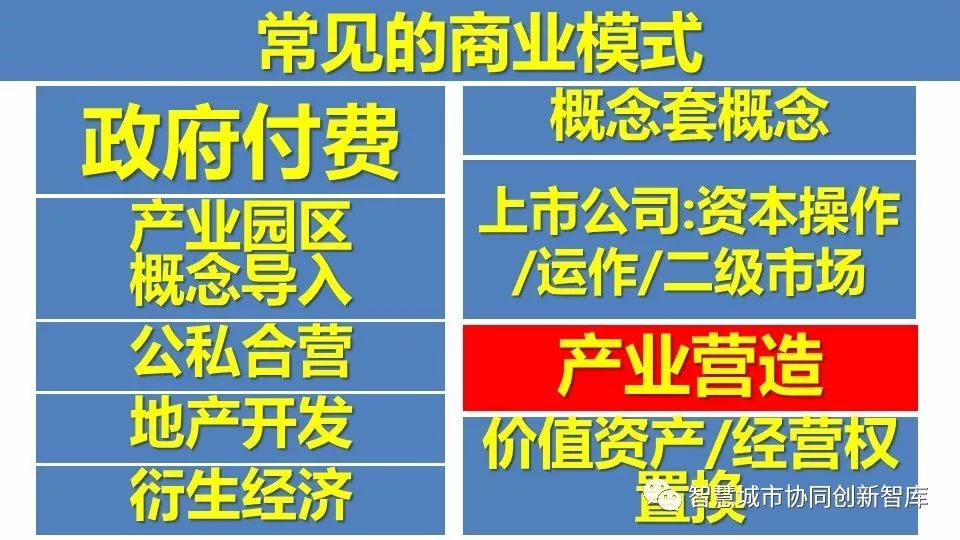 常见的商业模式

政府付费

产业园区概念导入

公私合营

地产开发

衍生经济

概念套概念

上市公司:资本操作/运作/二级市场

产业营造

价值资产/经营权置换

智慧城市协同创新智库